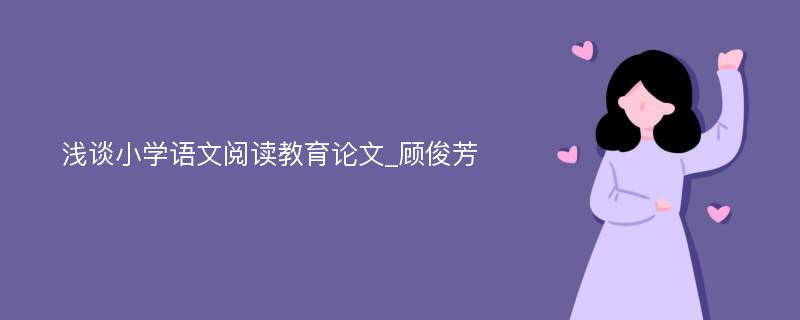 浅谈小学语文阅读教育论文_顾俊芳